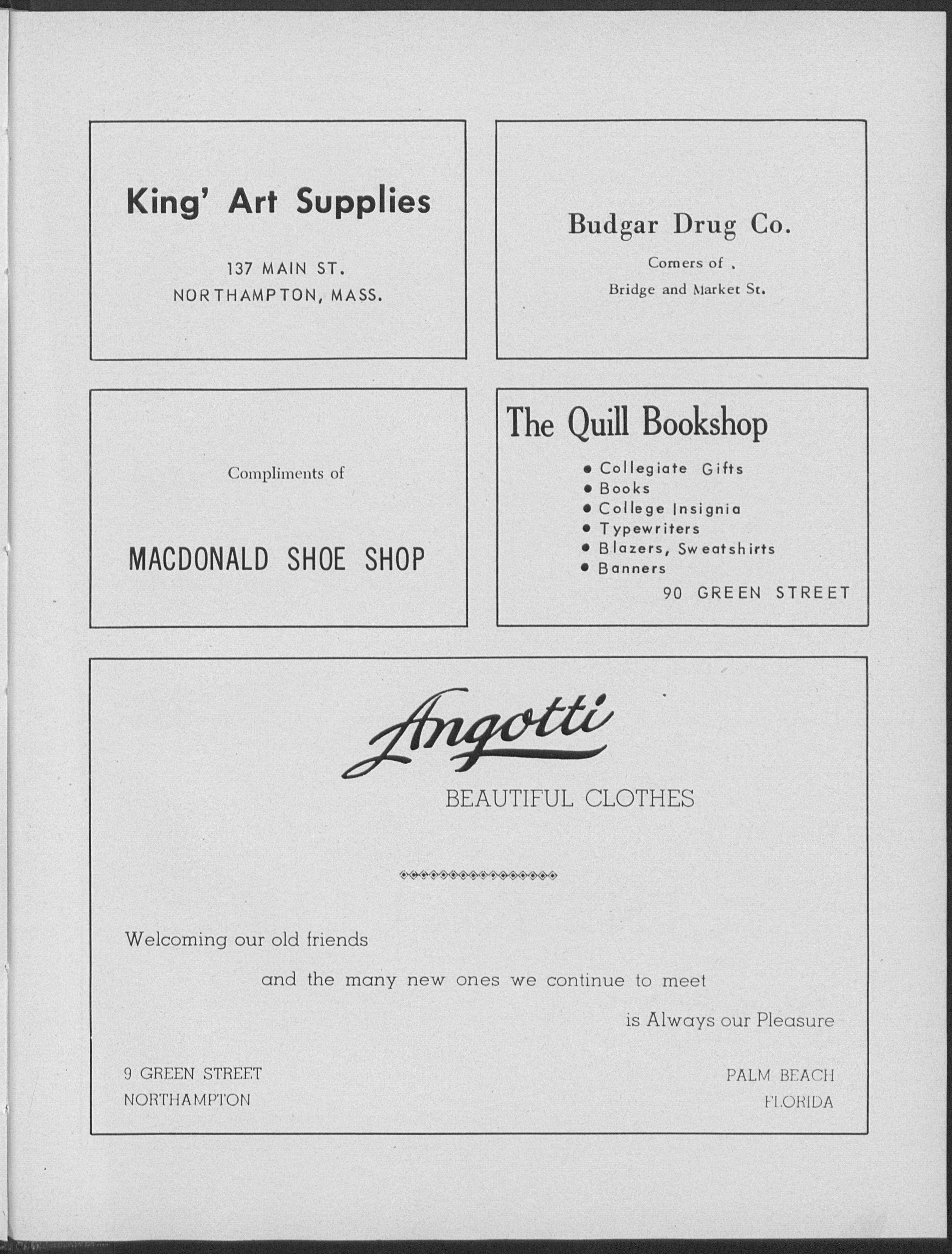 King' Art Supplies

137 MAIN ST.
NORTHAMPTON, MASS.

Budgar Drug Co.

Corners of .
Bridge and Market St.

Compliments of

MACDONALD SHOE SHOP

The Quill Bookshop

• Collegiate Gifts
• Books
• College Insignia
• Typewriters
• Blazers, Sweatshirts
• Banners

90 GREEN STREET

Angotti

BEAUTIFUL CLOTHES

Welcoming our old friends
and the many new ones we continue to meet
is Always our Pleasure

9 GREEN STREET
NORTHAMPTON

PALM BEACH
FLORIDA